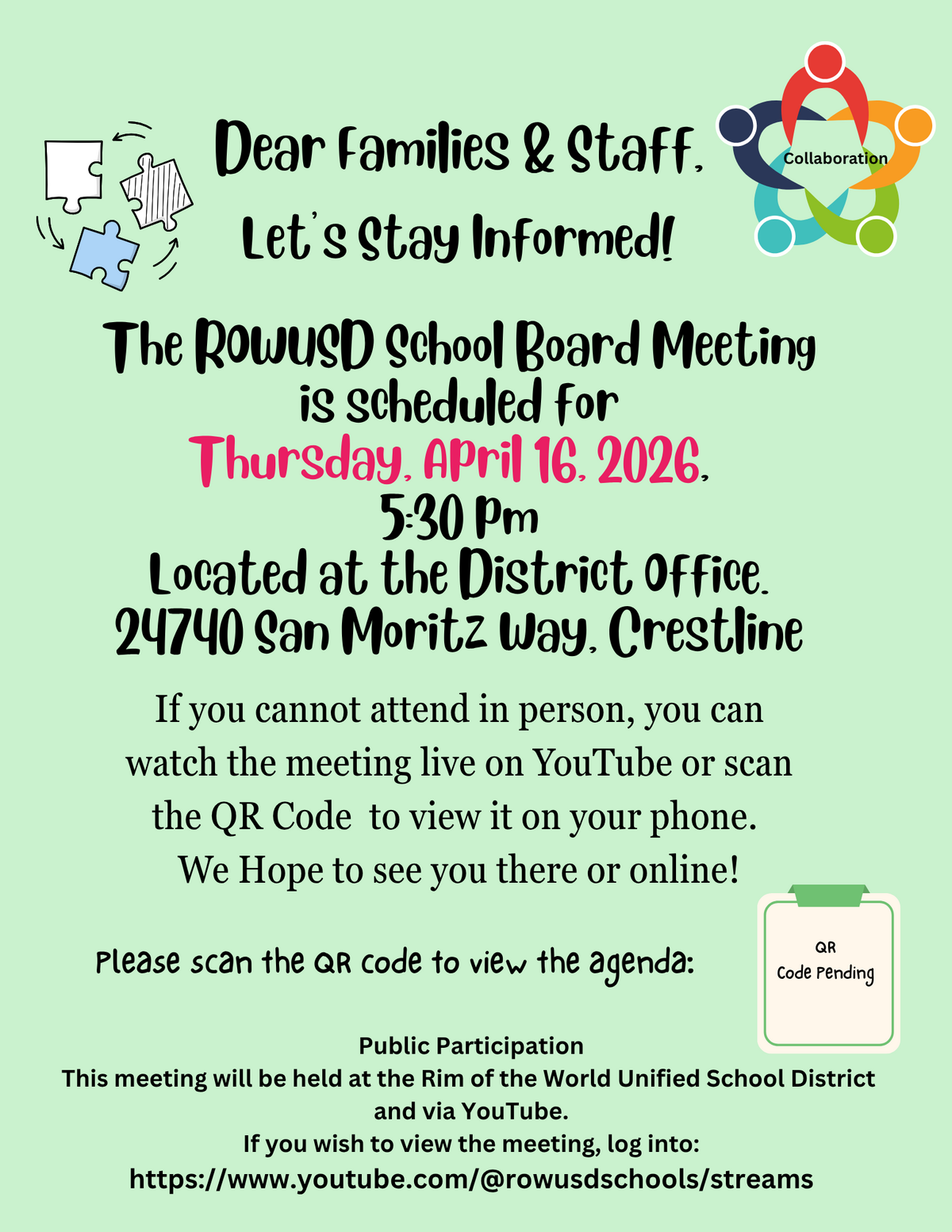 Dear Families & Staff,

Let's Stay Informed!

Collaboration

The ROWUSD School Board Meeting is scheduled for Thursday, April 16, 2026, 5:30 pm Located at the District Office. 24740 San Moritz Way, Crestline

If you cannot attend in person, you can watch the meeting live on YouTube or scan the QR Code to view it on your phone. We Hope to see you there or online!

Please scan the QR code to view the agenda:

QR Code Pending

Public Participation
This meeting will be held at the Rim of the World Unified School District and via YouTube.
If you wish to view the meeting, log into:
https://www.youtube.com/@rowusdschools/streams